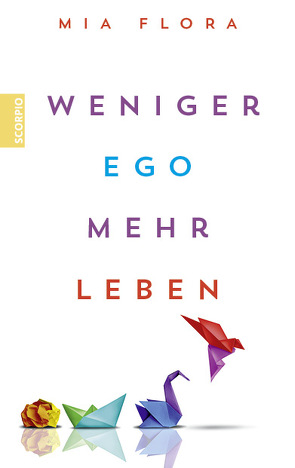 MIA FLORA

SCORPIO

WENIGER
EGO
MEHR
LEBEN